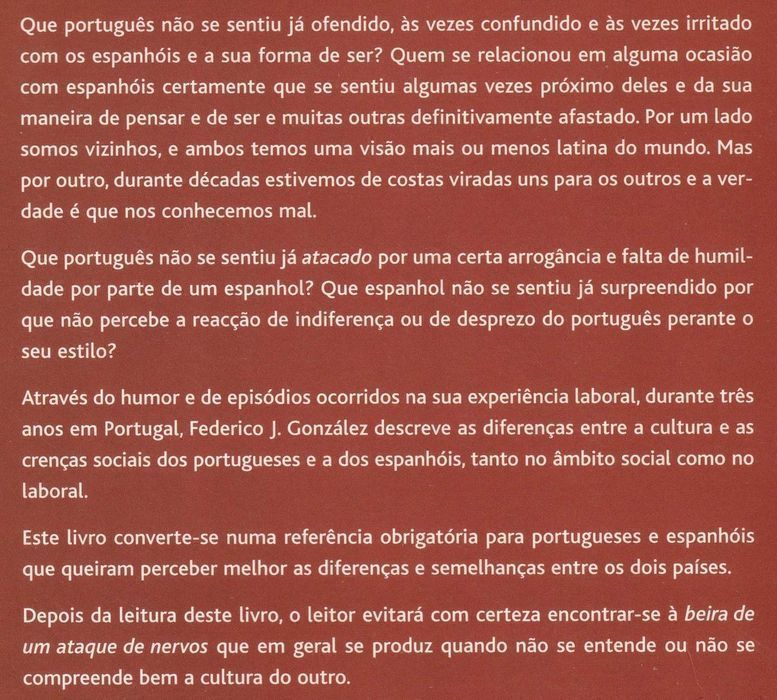 Que português não se sentiu já ofendido, às vezes confundido e às vezes irritado com os espanhóis e a sua forma de ser? Quem se relacionou em alguma ocasião com espanhóis certamente que se sentiu algumas vezes próximo deles e da sua maneira de pensar e de ser e muitas outras definitivamente afastado. Por um lado somos vizinhos, e ambos temos uma visão mais ou menos latina do mundo. Mas por outro, durante décadas estivemos de costas viradas uns para os outros e a verdade é que nos conhecemos mal.

Que português não se sentiu já atacado por uma certa arrogância e falta de humildade por parte de um espanhol? Que espanhol não se sentiu já surpreendido por que não percebe a reacção de indiferença ou de desprezo do português perante o seu estilo?

Através do humor e de episódios ocorridos na sua experiência laboral, durante três anos em Portugal, Federico J. González descreve as diferenças entre a cultura e as crenças sociais dos portugueses e a dos espanhóis, tanto no âmbito social como no laboral.

Este livro converte-se numa referência obrigatória para portugueses e espanhóis que queiram perceber melhor as diferenças e semelhanças entre os dois países.

Depois da leitura deste livro, o leitor evitará com certeza encontrar-se à beira de um ataque de nervos que em geral se produz quando não se entende ou não se compreende bem a cultura do outro.